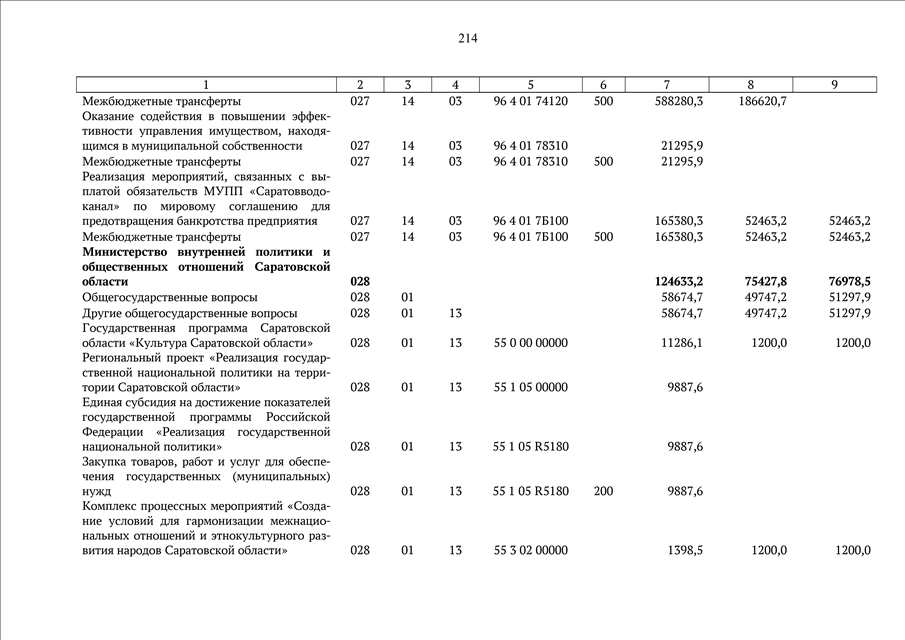 214

| 1 | 2 | 3 | 4 | 5 | 6 | 7 | 8 | 9 |
|---|---|---|---|---|---|---|---|---|
| Межбюджетные трансферты | 027 | 14 | 03 | 96 4 01 74120 | 500 | 588280,3 | 186620,7 | |
| Оказание содействия в повышении эффективности управления имуществом, находящимся в муниципальной собственности | 027 | 14 | 03 | 96 4 01 78310 | | 21295,9 | | |
| Межбюджетные трансферты | 027 | 14 | 03 | 96 4 01 78310 | 500 | 21295,9 | | |
| Реализация мероприятий, связанных с выплатой обязательств МУПП «Саратовводоканал» по мировому соглашению для предотвращения банкротства предприятия | 027 | 14 | 03 | 96 4 01 7Б100 | | 165380,3 | 52463,2 | 52463,2 |
| Межбюджетные трансферты | 027 | 14 | 03 | 96 4 01 7Б100 | 500 | 165380,3 | 52463,2 | 52463,2 |
| **Министерство внутренней политики и общественных отношений Саратовской области** | **028** | | | | | **124633,2** | **75427,8** | **76978,5** |
| Общегосударственные вопросы | 028 | 01 | | | | 58674,7 | 49747,2 | 51297,9 |
| Другие общегосударственные вопросы | 028 | 01 | 13 | | | 58674,7 | 49747,2 | 51297,9 |
| Государственная программа Саратовской области «Культура Саратовской области» | 028 | 01 | 13 | 55 0 00 00000 | | 11286,1 | 1200,0 | 1200,0 |
| Региональный проект «Реализация государственной национальной политики на территории Саратовской области» | 028 | 01 | 13 | 55 1 05 00000 | | 9887,6 | | |
| Единая субсидия на достижение показателей государственной программы Российской Федерации «Реализация государственной национальной политики» | 028 | 01 | 13 | 55 1 05 R5180 | | 9887,6 | | |
| Закупка товаров, работ и услуг для обеспечения государственных (муниципальных) нужд | 028 | 01 | 13 | 55 1 05 R5180 | 200 | 9887,6 | | |
| Комплекс процессных мероприятий «Создание условий для гармонизации межнациональных отношений и этнокультурного развития народов Саратовской области» | 028 | 01 | 13 | 55 3 02 00000 | | 1398,5 | 1200,0 | 1200,0 |